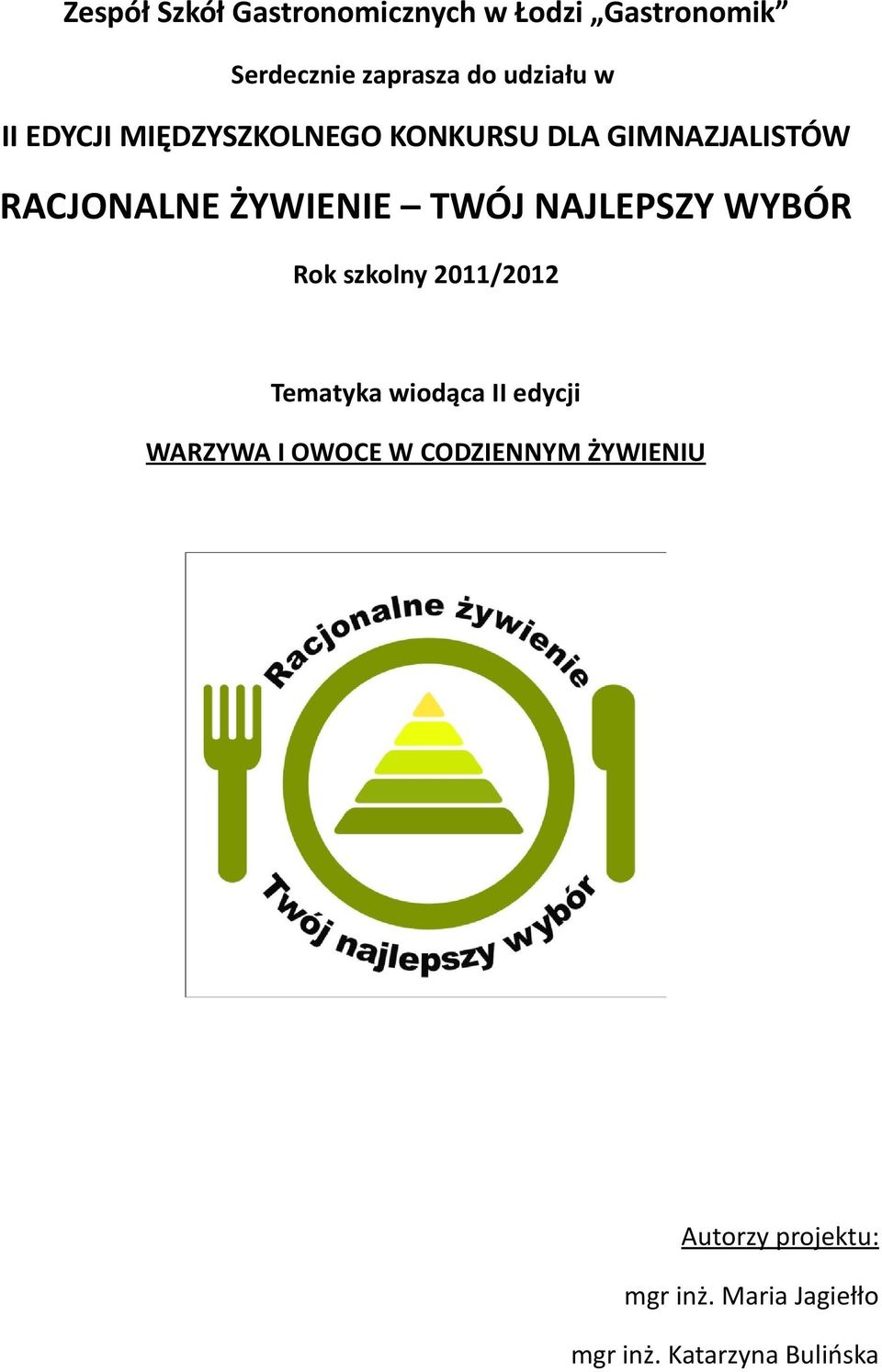 Zespół Szkół Gastronomicznych w Łodzi „Gastronomik”

Serdecznie zaprasza do udziału w

II EDYCJI MIĘDZYSZKOLNEGO KONKURSU DLA GIMNAZJALISTÓW

RACJONALNE ŻYWIENIE – TWÓJ NAJLEPSZY WYBÓR

Rok szkolny 2011/2012

Tematyka wiodąca II edycji

WARZYWA I OWOCE W CODZIENNYM ŻYWIENIU

Racjonalne żywienie

Twój najlepszy wybór

Autorzy projektu:

mgr inż. Maria Jagiełło

mgr inż. Katarzyna Bulińska